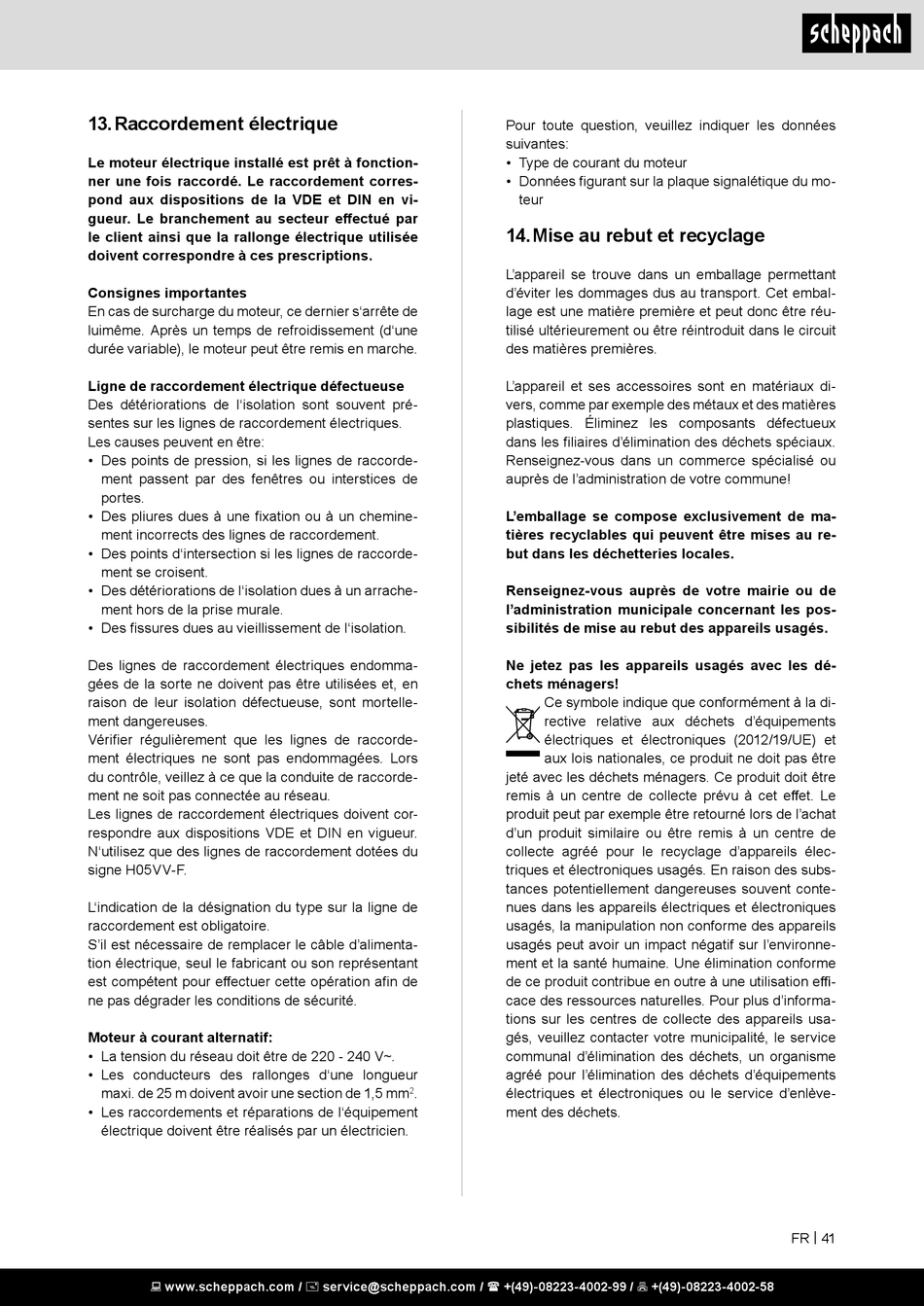 scheppach

13. Raccordement électrique

Le moteur électrique installé est prêt à fonctionner une fois raccordé. Le raccordement correspond aux dispositions de la VDE et DIN en vigueur. Le branchement au secteur effectué par le client ainsi que la rallonge électrique utilisée doivent correspondre à ces prescriptions.

Consignes importantes
En cas de surcharge du moteur, ce dernier s'arrête de luimême. Après un temps de refroidissement (d'une durée variable), le moteur peut être remis en marche.

Ligne de raccordement électrique défectueuse
Des détériorations de l'isolation sont souvent présentes sur les lignes de raccordement électriques.
Les causes peuvent en être:
• Des points de pression, si les lignes de raccordement passent par des fenêtres ou interstices de portes.
• Des pliures dues à une fixation ou à un cheminement incorrects des lignes de raccordement.
• Des points d'intersection si les lignes de raccordement se croisent.
• Des détériorations de l'isolation dues à un arrachement hors de la prise murale.
• Des fissures dues au vieillissement de l'isolation.

Des lignes de raccordement électriques endommagées de la sorte ne doivent pas être utilisées et, en raison de leur isolation défectueuse, sont mortellement dangereuses.
Vérifier régulièrement que les lignes de raccordement électriques ne sont pas endommagées. Lors du contrôle, veillez à ce que la conduite de raccordement ne soit pas connectée au réseau.
Les lignes de raccordement électriques doivent correspondre aux dispositions VDE et DIN en vigueur. N'utilisez que des lignes de raccordement dotées du signe H05VV-F.

L'indication de la désignation du type sur la ligne de raccordement est obligatoire.
S'il est nécessaire de remplacer le câble d'alimentation électrique, seul le fabricant ou son représentant est compétent pour effectuer cette opération afin de ne pas dégrader les conditions de sécurité.

Moteur à courant alternatif:
• La tension du réseau doit être de 220 - 240 V~.
• Les conducteurs des rallonges d'une longueur maxi. de 25 m doivent avoir une section de 1,5 mm$^2$.
• Les raccordements et réparations de l'équipement électrique doivent être réalisés par un électricien.

Pour toute question, veuillez indiquer les données suivantes:
• Type de courant du moteur
• Données figurant sur la plaque signalétique du moteur

14. Mise au rebut et recyclage

L'appareil se trouve dans un emballage permettant d'éviter les dommages dus au transport. Cet emballage est une matière première et peut donc être réutilisé ultérieurement ou être réintroduit dans le circuit des matières premières.

L'appareil et ses accessoires sont en matériaux divers, comme par exemple des métaux et des matières plastiques. Éliminez les composants défectueux dans les filiaires d'élimination des déchets spéciaux. Renseignez-vous dans un commerce spécialisé ou auprès de l'administration de votre commune!

L'emballage se compose exclusivement de matières recyclables qui peuvent être mises au rebut dans les déchetteries locales.

Renseignez-vous auprès de votre mairie ou de l'administration municipale concernant les possibilités de mise au rebut des appareils usagés.

Ne jetez pas les appareils usagés avec les déchets ménagers!
Ce symbole indique que conformément à la directive relative aux déchets d'équipements électriques et électroniques (2012/19/UE) et aux lois nationales, ce produit ne doit pas être jeté avec les déchets ménagers. Ce produit doit être remis à un centre de collecte prévu à cet effet. Le produit peut par exemple être retourné lors de l'achat d'un produit similaire ou être remis à un centre de collecte agréé pour le recyclage d'appareils électriques et électroniques usagés. En raison des substances potentiellement dangereuses souvent contenues dans les appareils électriques et électroniques usagés, la manipulation non conforme des appareils usagés peut avoir un impact négatif sur l'environnement et la santé humaine. Une élimination conforme de ce produit contribue en outre à une utilisation efficace des ressources naturelles. Pour plus d'informations sur les centres de collecte des appareils usagés, veuillez contacter votre municipalité, le service communal d'élimination des déchets, un organisme agréé pour l'élimination des déchets d'équipements électriques et électroniques ou le service d'enlèvement des déchets.

FR | 41

www.scheppach.com / service@scheppach.com / +(49)-08223-4002-99 / +(49)-08223-4002-58